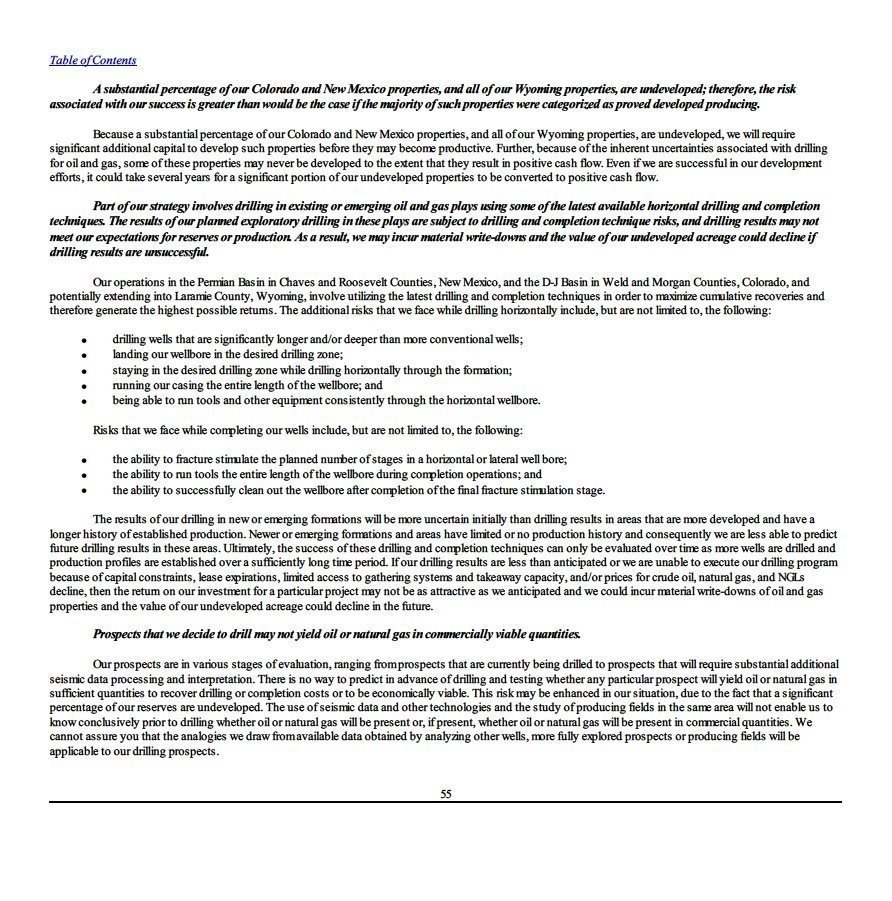 Table of Contents

A substantial percentage of our Colorado and New Mexico properties, and all of our Wyoming properties, are undeveloped; therefore, the risk associated with our success is greater than would be the case if the majority of such properties were categorized as proved developed producing.

Because a substantial percentage of our Colorado and New Mexico properties, and all of our Wyoming properties, are undeveloped, we will require significant additional capital to develop such properties before they may become productive. Further, because of the inherent uncertainties associated with drilling for oil and gas, some of these properties may never be developed to the extent that they result in positive cash flow. Even if we are successful in our development efforts, it could take several years for a significant portion of our undeveloped properties to be converted to positive cash flow.

Part of our strategy involves drilling in existing or emerging oil and gas plays using some of the latest available horizontal drilling and completion techniques. The results of our planned exploratory drilling in these plays are subject to drilling and completion technique risks, and drilling results may not meet our expectations for reserves or production. As a result, we may incur material write-downs and the value of our undeveloped acreage could decline if drilling results are unsuccessful.

Our operations in the Permian Basin in Chaves and Roosevelt Counties, New Mexico, and the D-J Basin in Weld and Morgan Counties, Colorado, and potentially extending into Laramie County, Wyoming, involve utilizing the latest drilling and completion techniques in order to maximize cumulative recoveries and therefore generate the highest possible returns. The additional risks that we face while drilling horizontally include, but are not limited to, the following:

• drilling wells that are significantly longer and/or deeper than more conventional wells;
• landing our wellbore in the desired drilling zone;
• staying in the desired drilling zone while drilling horizontally through the formation;
• running our casing the entire length of the wellbore; and
• being able to run tools and other equipment consistently through the horizontal wellbore.

Risks that we face while completing our wells include, but are not limited to, the following:

• the ability to fracture stimulate the planned number of stages in a horizontal or lateral well bore;
• the ability to run tools the entire length of the wellbore during completion operations; and
• the ability to successfully clean out the wellbore after completion of the final fracture stimulation stage.

The results of our drilling in new or emerging formations will be more uncertain initially than drilling results in areas that are more developed and have a longer history of established production. Newer or emerging formations and areas have limited or no production history and consequently we are less able to predict future drilling results in these areas. Ultimately, the success of these drilling and completion techniques can only be evaluated over time as more wells are drilled and production profiles are established over a sufficiently long time period. If our drilling results are less than anticipated or we are unable to execute our drilling program because of capital constraints, lease expirations, limited access to gathering systems and takeaway capacity, and/or prices for crude oil, natural gas, and NGLs decline, then the return on our investment for a particular project may not be as attractive as we anticipated and we could incur material write-downs of oil and gas properties and the value of our undeveloped acreage could decline in the future.

Prospects that we decide to drill may not yield oil or natural gas in commercially viable quantities.

Our prospects are in various stages of evaluation, ranging from prospects that are currently being drilled to prospects that will require substantial additional seismic data processing and interpretation. There is no way to predict in advance of drilling and testing whether any particular prospect will yield oil or natural gas in sufficient quantities to recover drilling or completion costs or to be economically viable. This risk may be enhanced in our situation, due to the fact that a significant percentage of our reserves are undeveloped. The use of seismic data and other technologies and the study of producing fields in the same area will not enable us to know conclusively prior to drilling whether oil or natural gas will be present or, if present, whether oil or natural gas will be present in commercial quantities. We cannot assure you that the analogies we draw from available data obtained by analyzing other wells, more fully explored prospects or producing fields will be applicable to our drilling prospects.

55